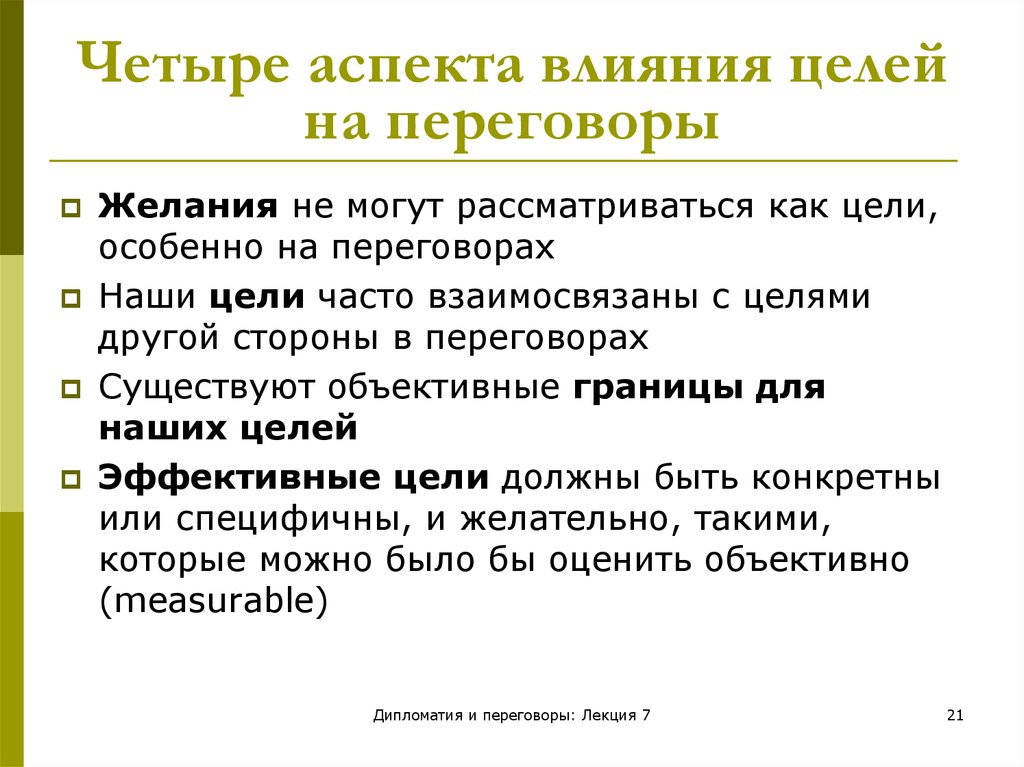 Четыре аспекта влияния целей на переговоры

Желания не могут рассматриваться как цели, особенно на переговорах

Наши цели часто взаимосвязаны с целями другой стороны в переговорах

Существуют объективные границы для наших целей

Эффективные цели должны быть конкретны или специфичны, и желательно, такими, которые можно было бы оценить объективно (measurable)

Дипломатия и переговоры: Лекция 7

21